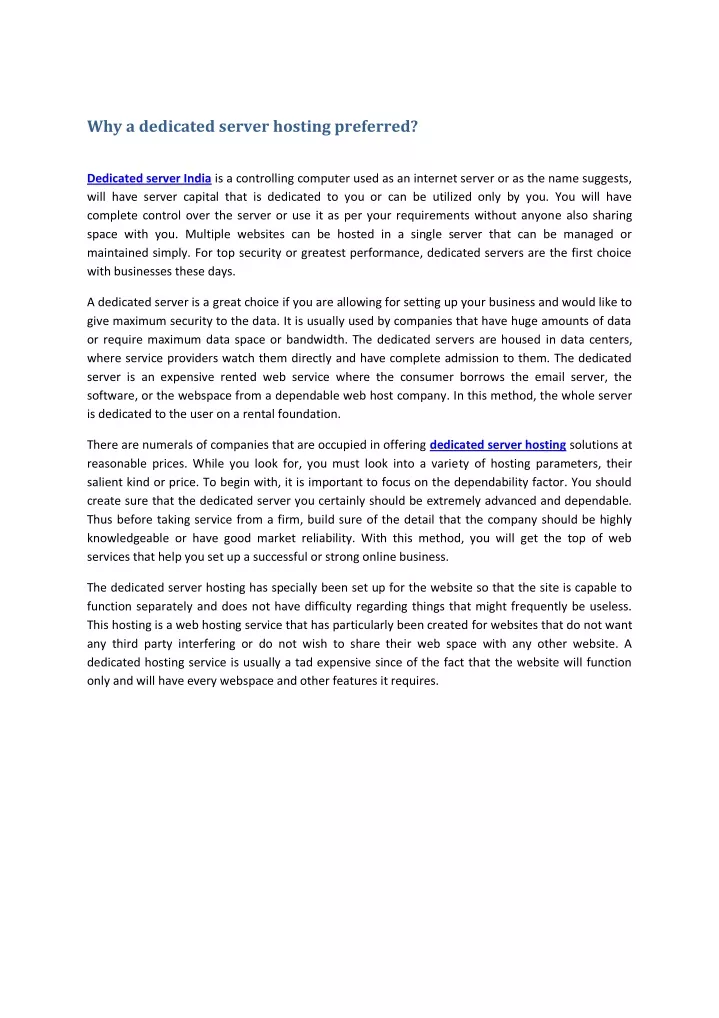 Why a dedicated server hosting preferred?

Dedicated server India is a controlling computer used as an internet server or as the name suggests, will have server capital that is dedicated to you or can be utilized only by you. You will have complete control over the server or use it as per your requirements without anyone also sharing space with you. Multiple websites can be hosted in a single server that can be managed or maintained simply. For top security or greatest performance, dedicated servers are the first choice with businesses these days.

A dedicated server is a great choice if you are allowing for setting up your business and would like to give maximum security to the data. It is usually used by companies that have huge amounts of data or require maximum data space or bandwidth. The dedicated servers are housed in data centers, where service providers watch them directly and have complete admission to them. The dedicated server is an expensive rented web service where the consumer borrows the email server, the software, or the webspace from a dependable web host company. In this method, the whole server is dedicated to the user on a rental foundation.

There are numerals of companies that are occupied in offering dedicated server hosting solutions at reasonable prices. While you look for, you must look into a variety of hosting parameters, their salient kind or price. To begin with, it is important to focus on the dependability factor. You should create sure that the dedicated server you certainly should be extremely advanced and dependable. Thus before taking service from a firm, build sure of the detail that the company should be highly knowledgeable or have good market reliability. With this method, you will get the top of web services that help you set up a successful or strong online business.

The dedicated server hosting has specially been set up for the website so that the site is capable to function separately and does not have difficulty regarding things that might frequently be useless. This hosting is a web hosting service that has particularly been created for websites that do not want any third party interfering or do not wish to share their web space with any other website. A dedicated hosting service is usually a tad expensive since of the fact that the website will function only and will have every webspace and other features it requires.